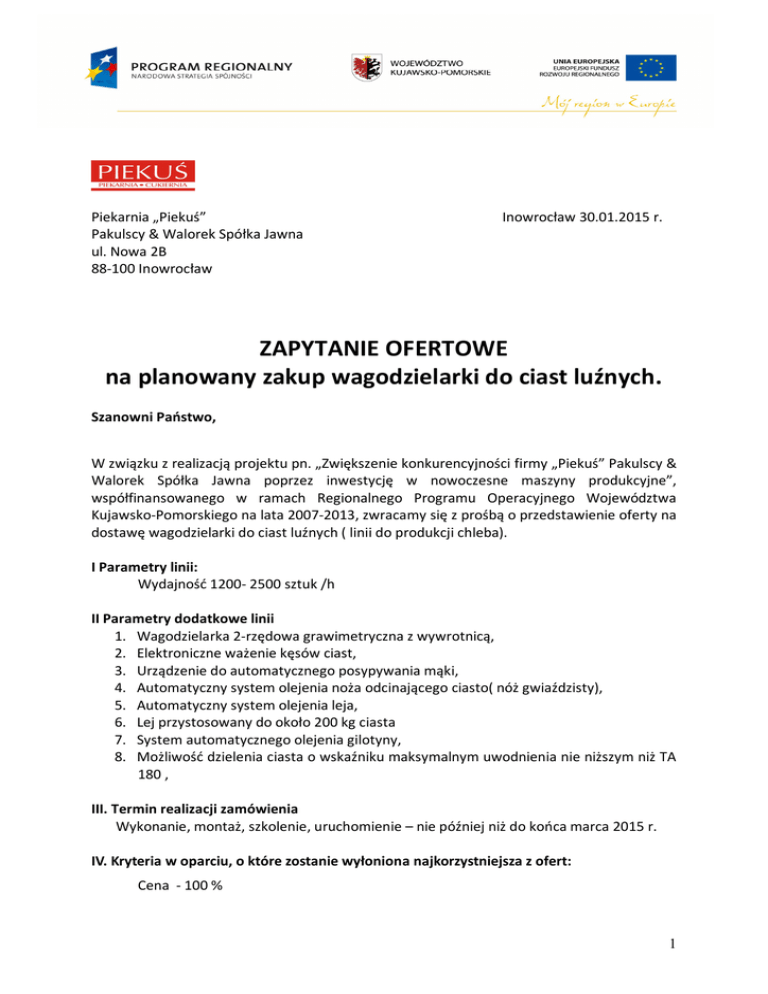 PROGRAM REGIONALNY
NARODOWA STRATEGIA SPÓJNOŚCI

WOJEWÓDZTWO
KUJAWSKO-POMORSKIE

UNIA EUROPEJSKA
EUROPEJSKI FUNDUSZ
ROZWOJU REGIONALNEGO

Mój region w Europie

PIEKUŚ
PIEKARNIA • CUKIERNIA

Piekarnia „Piekuś”
Pakulscy & Walorek Spółka Jawna
ul. Nowa 2B
88-100 Inowrocław

Inowrocław 30.01.2015 r.

ZAPYTANIE OFERTOWE
na planowany zakup wagodzielarki do ciast luźnych.

Szanowni Państwo,

W związku z realizacją projektu pn. „Zwiększenie konkurencyjności firmy „Piekuś” Pakulscy & Walorek Spółka Jawna poprzez inwestycję w nowoczesne maszyny produkcyjne”, współfinansowanego w ramach Regionalnego Programu Operacyjnego Województwa Kujawsko-Pomorskiego na lata 2007-2013, zwracamy się z prośbą o przedstawienie oferty na dostawę wagodzielarki do ciast luźnych ( linii do produkcji chleba).

I Parametry linii:
Wydajność 1200- 2500 sztuk /h

II Parametry dodatkowe linii
1. Wagodzielarka 2-rzędowa grawimetryczna z wywrotnicą,
2. Elektroniczne ważenie kęsów ciast,
3. Urządzenie do automatycznego posypywania mąki,
4. Automatyczny system olejenia noża odcinającego ciasto( nóż gwiaździsty),
5. Automatyczny system olejenia leja,
6. Lej przystosowany do około 200 kg ciasta
7. System automatycznego olejenia gilotyny,
8. Możliwość dzielenia ciasta o wskaźniku maksymalnym uwodnienia nie niższym niż TA 180 ,

III. Termin realizacji zamówienia
Wykonanie, montaż, szkolenie, uruchomienie – nie później niż do końca marca 2015 r.

IV. Kryteria w oparciu, o które zostanie wyłoniona najkorzystniejsza z ofert:
Cena - 100 %

1